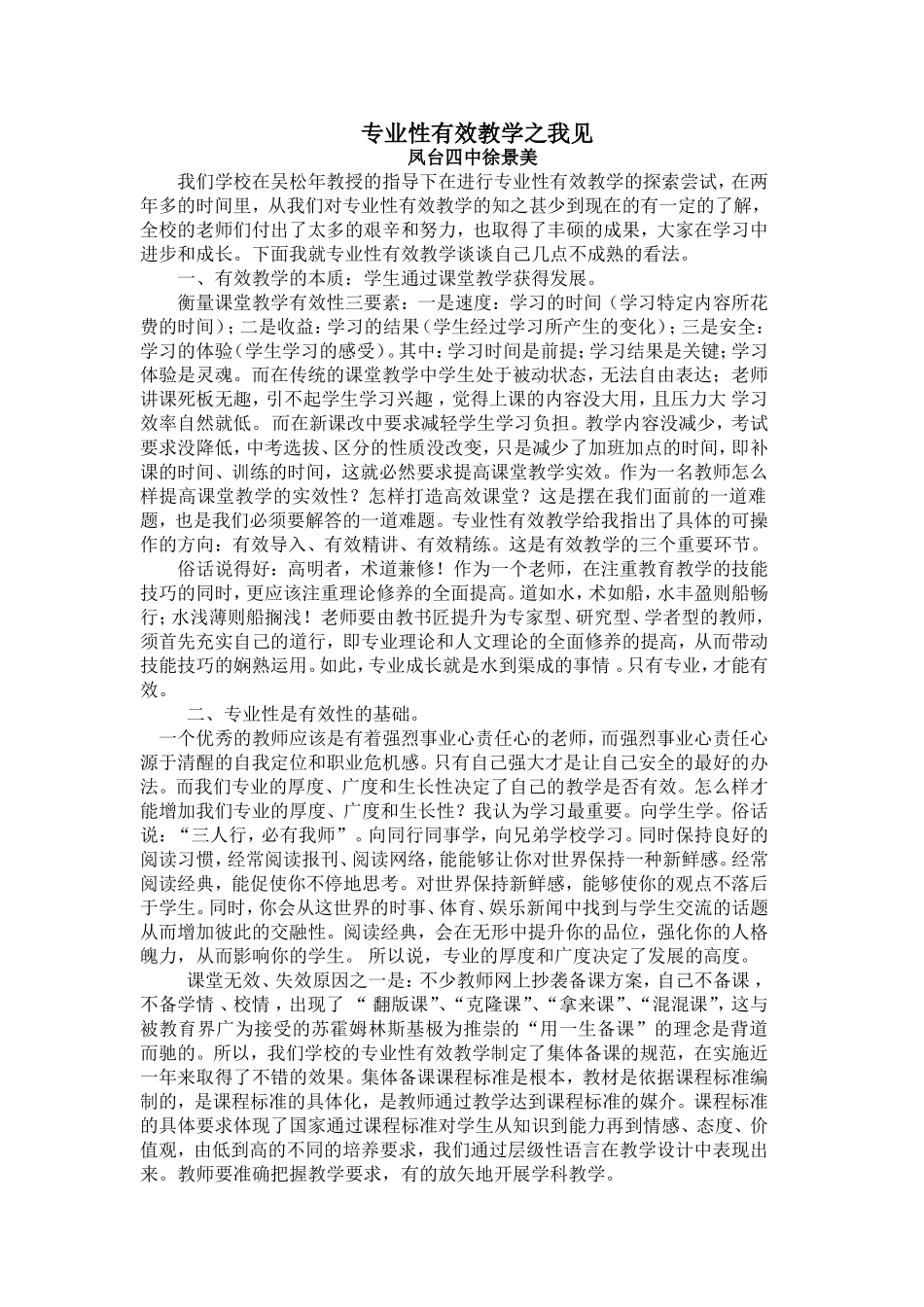 专业性有效教学之我见
凤台四中徐景美

我们学校在吴松年教授的指导下在进行专业性有效教学的探索尝试，在两年多的时间里，从我们对专业性有效教学的知之甚少到现在的有一定的了解，全校的老师们付出了太多的艰辛和努力，也取得了丰硕的成果，大家在学习中进步和成长。下面我就专业性有效教学谈谈自己几点不成熟的看法。

一、有效教学的本质：学生通过课堂教学获得发展。

衡量课堂教学有效性三要素：一是速度：学习的时间（学习特定内容所花费的时间）；二是收益：学习的结果（学生经过学习所产生的变化）；三是安全：学习的体验（学生学习的感受）。其中：学习时间是前提；学习结果是关键；学习体验是灵魂。而在传统的课堂教学中学生处于被动状态，无法自由表达；老师讲课死板无趣，引不起学生学习兴趣，觉得上课的内容没大用，且压力大 学习效率自然就低。而在新课改中要求减轻学生学习负担。教学内容没减少，考试要求没降低，中考选拔、区分的性质没改变，只是减少了加班加点的时间，即补课的时间、训练的时间，这就必然要求提高课堂教学实效。作为一名教师怎么样提高课堂教学的实效性？怎样打造高效课堂？这是摆在我们面前的一道难题，也是我们必须要解答的一道难题。专业性有效教学给我指出了具体的可操作的方向：有效导入、有效精讲、有效精练。这是有效教学的三个重要环节。

俗话说得好：高明者，术道兼修！作为一个老师，在注重教育教学的技能技巧的同时，更应该注重理论修养的全面提高。道如水，术如船，水丰盈则船畅行；水浅薄则船搁浅！老师要由教书匠提升为专家型、研究型、学者型的教师，须首先充实自己的道行，即专业理论和人文理论的全面修养的提高，从而带动技能技巧的娴熟运用。如此，专业成长就是水到渠成的事情 。只有专业，才能有效。

二、专业性是有效性的基础。

一个优秀的教师应该是有着强烈事业心责任心的老师，而强烈事业心责任心源于清醒的自我定位和职业危机感。只有自己强大才是让自己安全的最好的办法。而我们专业的厚度、广度和生长性决定了自己的教学是否有效。怎么样才能增加我们专业的厚度、广度和生长性？我认为学习最重要。向学生学。俗话说：“三人行，必有我师”。向同行同事学，向兄弟学校学习。同时保持良好的阅读习惯，经常阅读报刊、阅读网络，能能够让你对世界保持一种新鲜感。经常阅读经典，能促使你不停地思考。对世界保持新鲜感，能够使你的观点不落后于学生。同时，你会从这世界的时事、体育、娱乐新闻中找到与学生交流的话题从而增加彼此的交融性。阅读经典，会在无形中提升你的品位，强化你的人格魄力，从而影响你的学生。 所以说，专业的厚度和广度决定了发展的高度。

课堂无效、失效原因之一是：不少教师网上抄袭备课方案，自己不备课，不备学情 、校情，出现了 “ 翻版课”、“克隆课”、“拿来课”、“混混课”，这与被教育界广为接受的苏霍姆林斯基极为推崇的“用一生备课”的理念是背道而驰的。所以，我们学校的专业性有效教学制定了集体备课的规范，在实施近一年来取得了不错的效果。集体备课课程标准是根本，教材是依据课程标准编制的，是课程标准的具体化，是教师通过教学达到课程标准的媒介。课程标准的具体要求体现了国家通过课程标准对学生从知识到能力再到情感、态度、价值观，由低到高的不同的培养要求，我们通过层级性语言在教学设计中表现出来。教师要准确把握教学要求，有的放矢地开展学科教学。